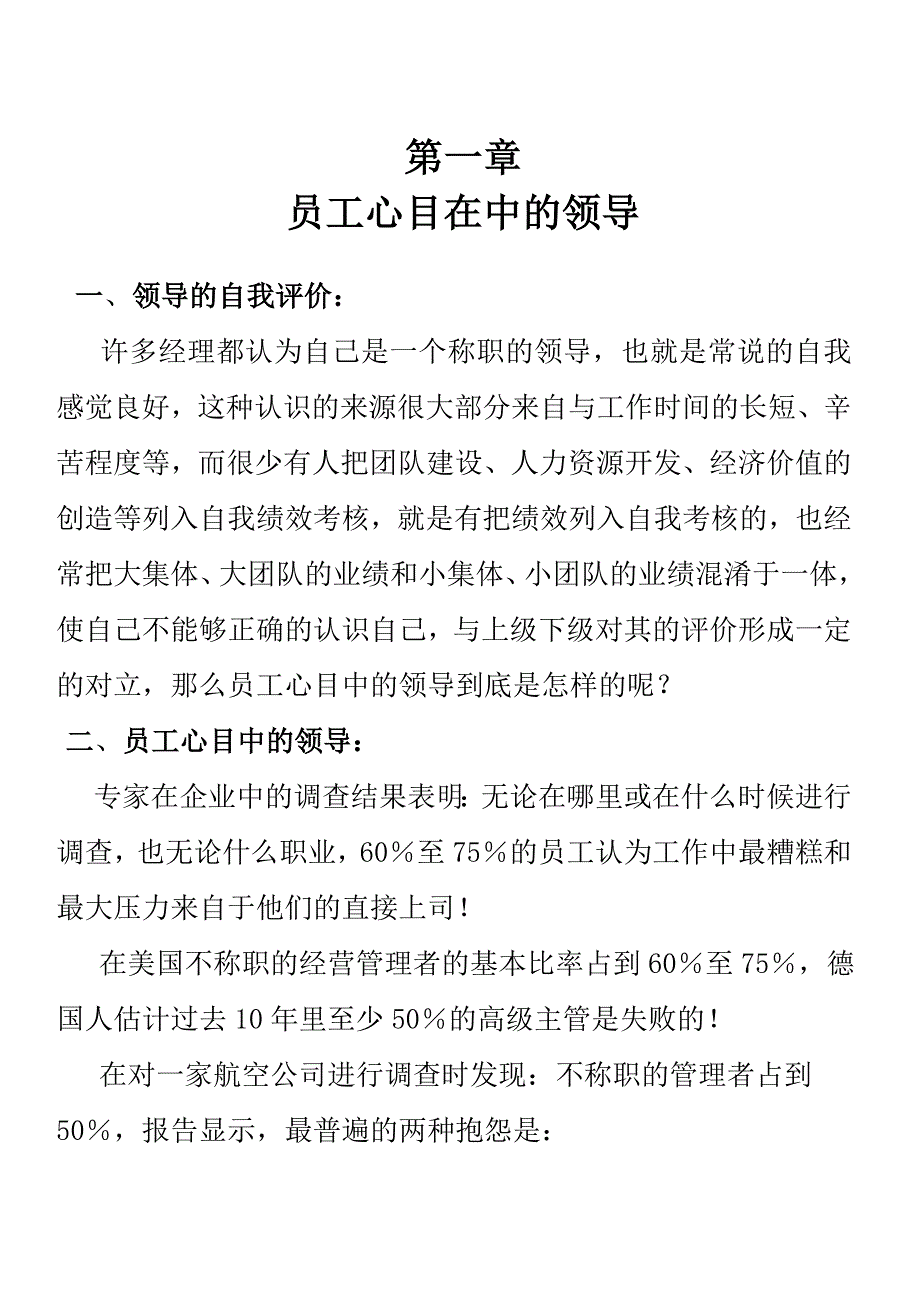 第一章
员工心目在中的领导

一、领导的自我评价：

许多经理都认为自己是一个称职的领导，也就是常说的自我感觉良好，这种认识的来源很大部分来自与工作时间的长短、辛苦程度等，而很少有人把团队建设、人力资源开发、经济价值的创造等列入自我绩效考核，就是有把绩效列入自我考核的，也经常把大集体、大团队的业绩和小集体、小团队的业绩混淆于一体，使自己不能够正确的认识自己，与上级下级对其的评价形成一定的对立，那么员工心目中的领导到底是怎样的呢？

二、员工心目中的领导：

专家在企业中的调查结果表明：无论在哪里或在什么时候进行调查，也无论什么职业，60％至75％的员工认为工作中最糟糕和最大压力来自于他们的直接上司！

在美国不称职的经营管理者的基本比率占到60％至75％，德国人估计过去10年里至少50％的高级主管是失败的！

在对一家航空公司进行调查时发现：不称职的管理者占到50％，报告显示，最普遍的两种抱怨是：